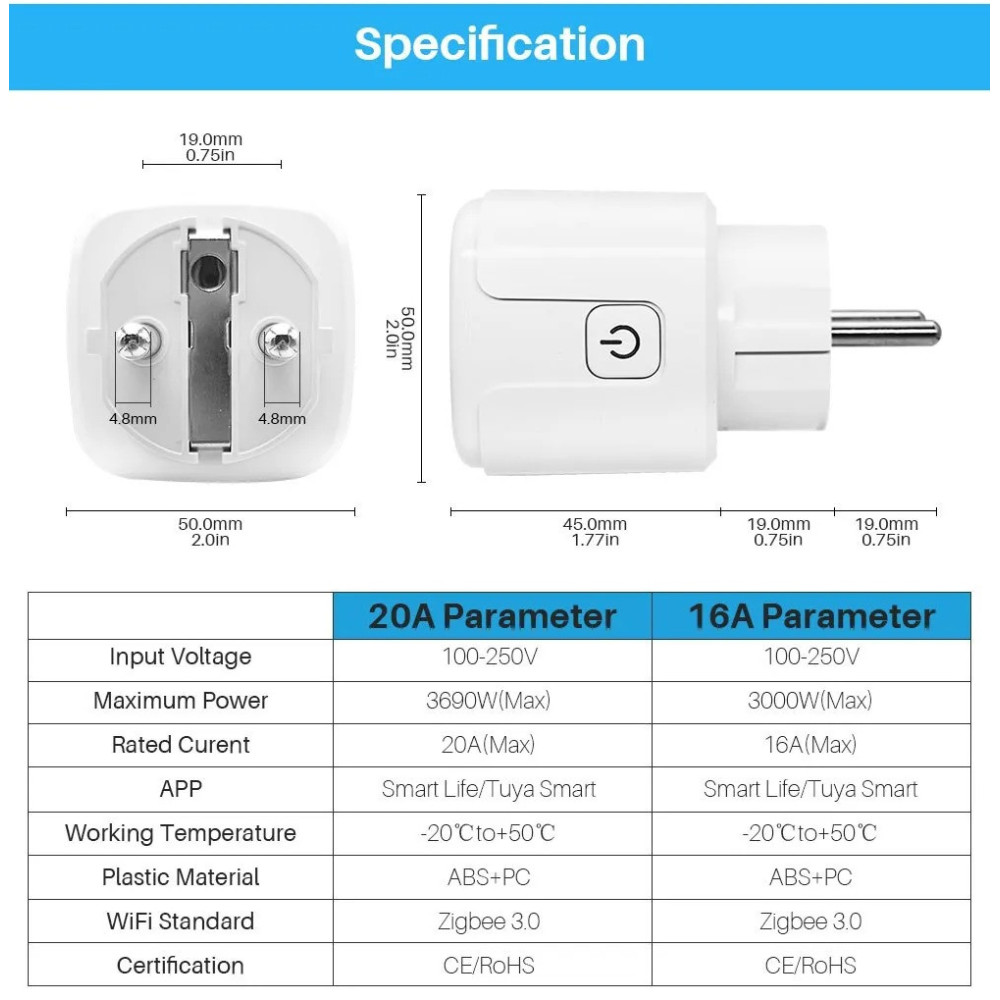 Specification

19.0mm
0.75in

4.8mm

4.8mm

50.0mm
2.0in

50.0mm
2.0in

45.0mm
1.77in

19.0mm
0.75in

19.0mm
0.75in

| | 20A Parameter | 16A Parameter |
|---|---|---|
| Input Voltage | 100-250V | 100-250V |
| Maximum Power | 3690W(Max) | 3000W(Max) |
| Rated Curent | 20A(Max) | 16A(Max) |
| APP | Smart Life/Tuya Smart | Smart Life/Tuya Smart |
| Working Temperature | -20℃to+50℃ | -20℃to+50℃ |
| Plastic Material | ABS+PC | ABS+PC |
| WiFi Standard | Zigbee 3.0 | Zigbee 3.0 |
| Certification | CE/RoHS | CE/RoHS |